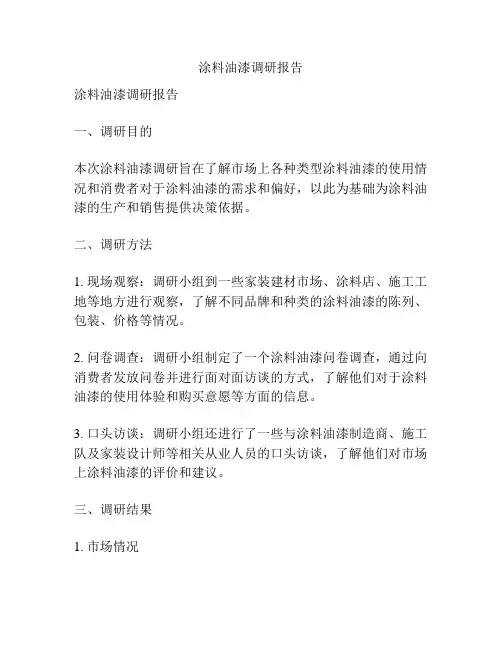 涂料油漆调研报告

涂料油漆调研报告

一、调研目的

本次涂料油漆调研旨在了解市场上各种类型涂料油漆的使用情况和消费者对于涂料油漆的需求和偏好，以此为基础为涂料油漆的生产和销售提供决策依据。

二、调研方法

1. 现场观察：调研小组到一些家装建材市场、涂料店、施工工地等地方进行观察，了解不同品牌和种类的涂料油漆的陈列、包装、价格等情况。

2. 问卷调查：调研小组制定了一个涂料油漆问卷调查，通过向消费者发放问卷并进行面对面访谈的方式，了解他们对于涂料油漆的使用体验和购买意愿等方面的信息。

3. 口头访谈：调研小组还进行了一些与涂料油漆制造商、施工队及家装设计师等相关从业人员的口头访谈，了解他们对市场上涂料油漆的评价和建议。

三、调研结果

1. 市场情况